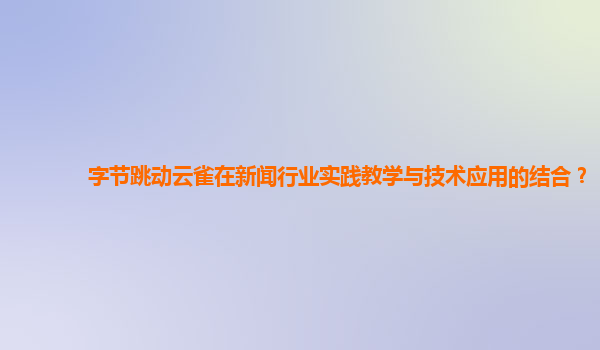 字节跳动云雀在新闻行业实践教学与技术应用的结合？